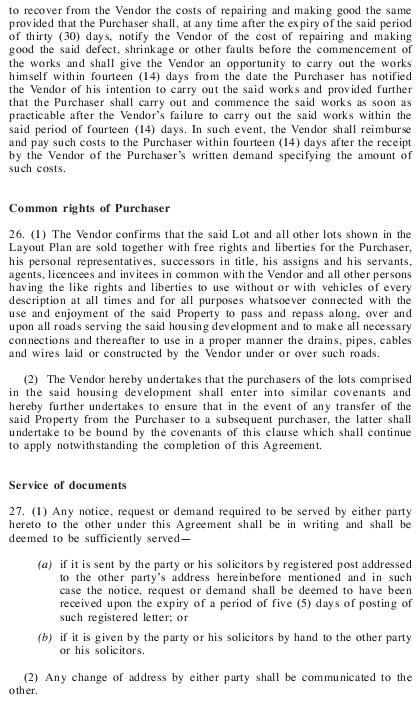 to recover from the Vendor the costs of repairing and making good the same provided that the Purchaser shall, at any time after the expiry of the said period of thirty (30) days, notify the Vendor of the cost of repairing and making good the said defect, shrinkage or other faults before the commencement of the works and shall give the Vendor an opportunity to carry out the works himself within fourteen (14) days from the date the Purchaser has notified the Vendor of his intention to carry out the said works and provided further that the Purchaser shall carry out and commence the said works as soon as practicable after the Vendor's failure to carry out the said works within the said period of fourteen (14) days. In such event, the Vendor shall reimburse and pay such costs to the Purchaser within fourteen (14) days after the receipt by the Vendor of the Purchaser's written demand specifying the amount of such costs.

Common rights of Purchaser

26. (1) The Vendor confirms that the said Lot and all other lots shown in the Layout Plan are sold together with free rights and liberties for the Purchaser, his personal representatives, successors in title, his assigns and his servants, agents, licencees and invitees in common with the Vendor and all other persons having the like rights and liberties to use without or with vehicles of every description at all times and for all purposes whatsoever connected with the use and enjoyment of the said Property to pass and repass along, over and upon all roads serving the said housing development and to make all necessary connections and thereafter to use in a proper manner the drains, pipes, cables and wires laid or constructed by the Vendor under or over such roads.

(2) The Vendor hereby undertakes that the purchasers of the lots comprised in the said housing development shall enter into similar covenants and hereby further undertakes to ensure that in the event of any transfer of the said Property from the Purchaser to a subsequent purchaser, the latter shall undertake to be bound by the covenants of this clause which shall continue to apply notwithstanding the completion of this Agreement.

Service of documents

27. (1) Any notice, request or demand required to be served by either party hereto to the other under this Agreement shall be in writing and shall be deemed to be sufficiently served—

(a) if it is sent by the party or his solicitors by registered post addressed to the other party's address hereinbefore mentioned and in such case the notice, request or demand shall be deemed to have been received upon the expiry of a period of five (5) days of posting of such registered letter; or

(b) if it is given by the party or his solicitors by hand to the other party or his solicitors.

(2) Any change of address by either party shall be communicated to the other.